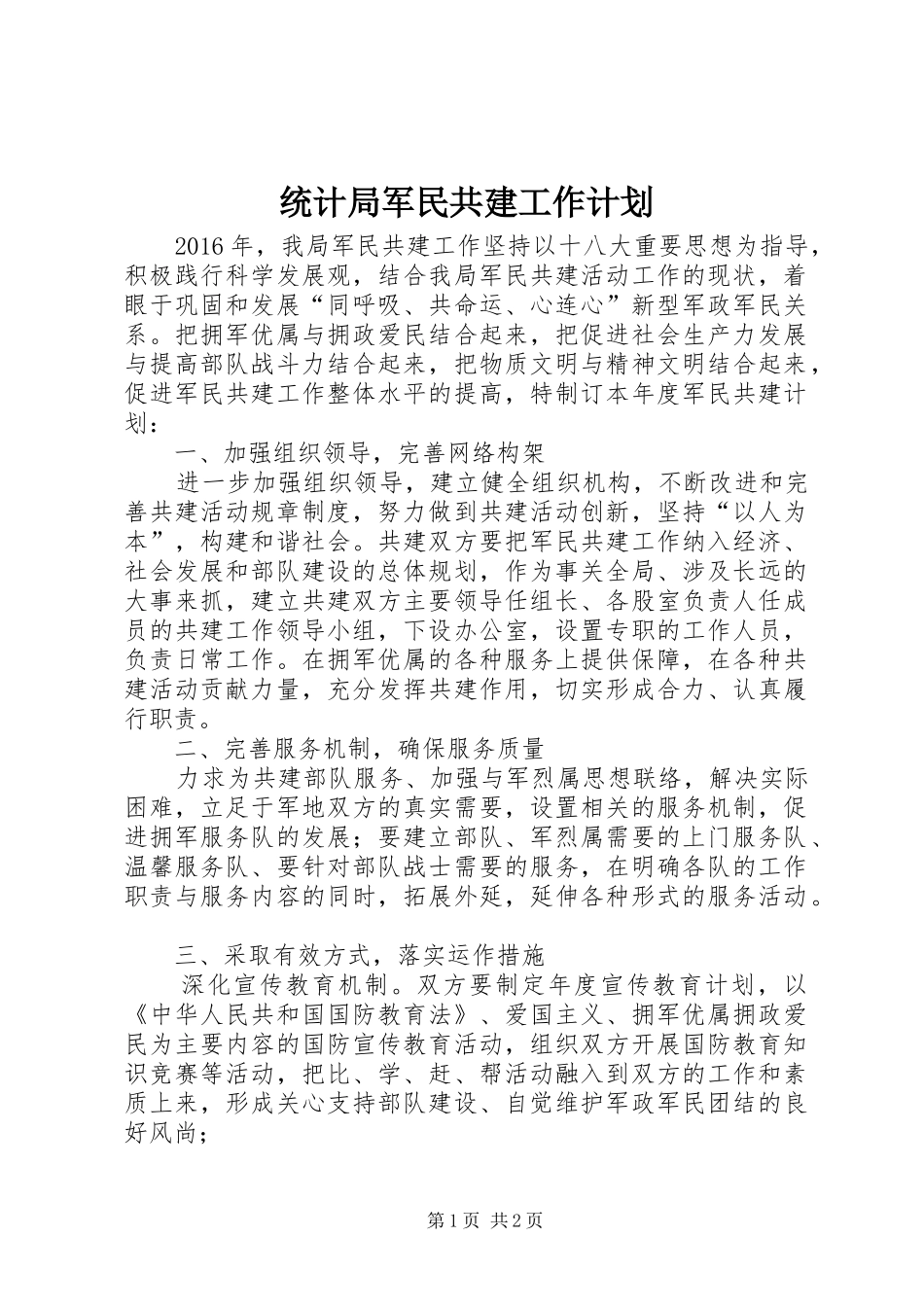 统计局军民共建工作计划

2016年，我局军民共建工作坚持以十八大重要思想为指导，积极践行科学发展观，结合我局军民共建活动工作的现状，着眼于巩固和发展“同呼吸、共命运、心连心”新型军政军民关系。把拥军优属与拥政爱民结合起来，把促进社会生产力发展与提高部队战斗力结合起来，把物质文明与精神文明结合起来，促进军民共建工作整体水平的提高，特制订本年度军民共建计划：

一、加强组织领导，完善网络构架

进一步加强组织领导，建立健全组织机构，不断改进和完善共建活动规章制度，努力做到共建活动创新，坚持“以人为本”，构建和谐社会。共建双方要把军民共建工作纳入经济、社会发展和部队建设的总体规划，作为事关全局、涉及长远的大事来抓，建立共建双方主要领导任组长、各股室负责人任成员的共建工作领导小组，下设办公室，设置专职的工作人员，负责日常工作。在拥军优属的各种服务上提供保障，在各种共建活动贡献力量，充分发挥共建作用，切实形成合力、认真履行职责。

二、完善服务机制，确保服务质量

力求为共建部队服务、加强与军烈属思想联络，解决实际困难，立足于军地双方的真实需要，设置相关的服务机制，促进拥军服务队的发展；要建立部队、军烈属需要的上门服务队、温馨服务队、要针对部队战士需要的服务，在明确各队的工作职责与服务内容的同时，拓展外延，延伸各种形式的服务活动。

三、采取有效方式，落实运作措施

深化宣传教育机制。双方要制定年度宣传教育计划，以《中华人民共和国国防教育法》、爱国主义、拥军优属拥政爱民为主要内容的国防宣传教育活动，组织双方开展国防教育知识竞赛等活动，把比、学、赶、帮活动融入到双方的工作和素质上来，形成关心支持部队建设、自觉维护军政军民团结的良好风尚；

第1页 共2页